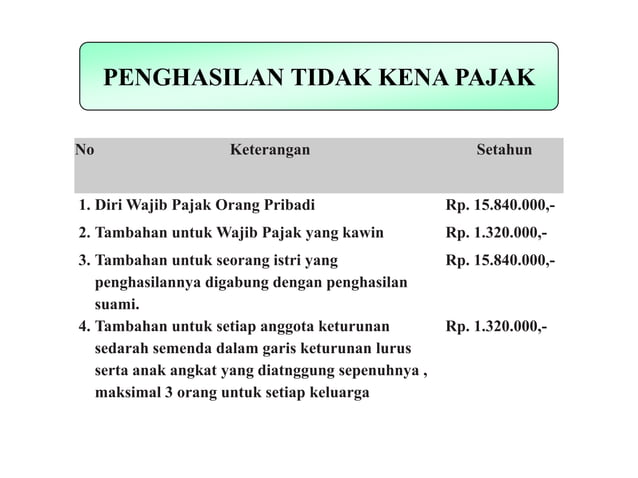 PENGHASILAN TIDAK KENA PAJAK

| No | Keterangan | Setahun |
|---|---|---|
| 1. | Diri Wajib Pajak Orang Pribadi | Rp. 15.840.000,- |
| 2. | Tambahan untuk Wajib Pajak yang kawin | Rp. 1.320.000,- |
| 3. | Tambahan untuk seorang istri yang penghasilannya digabung dengan penghasilan suami. | Rp. 15.840.000,- |
| 4. | Tambahan untuk setiap anggota keturunan sedarah semenda dalam garis keturunan lurus serta anak angkat yang diatnggung sepenuhnya , maksimal 3 orang untuk setiap keluarga | Rp. 1.320.000,- |